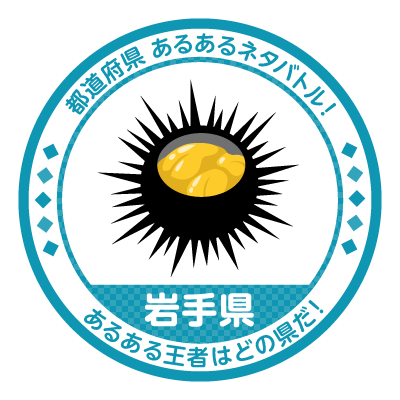 都道府県 あるあるネタバトル!

岩手県

あるある王者はどの県だ!